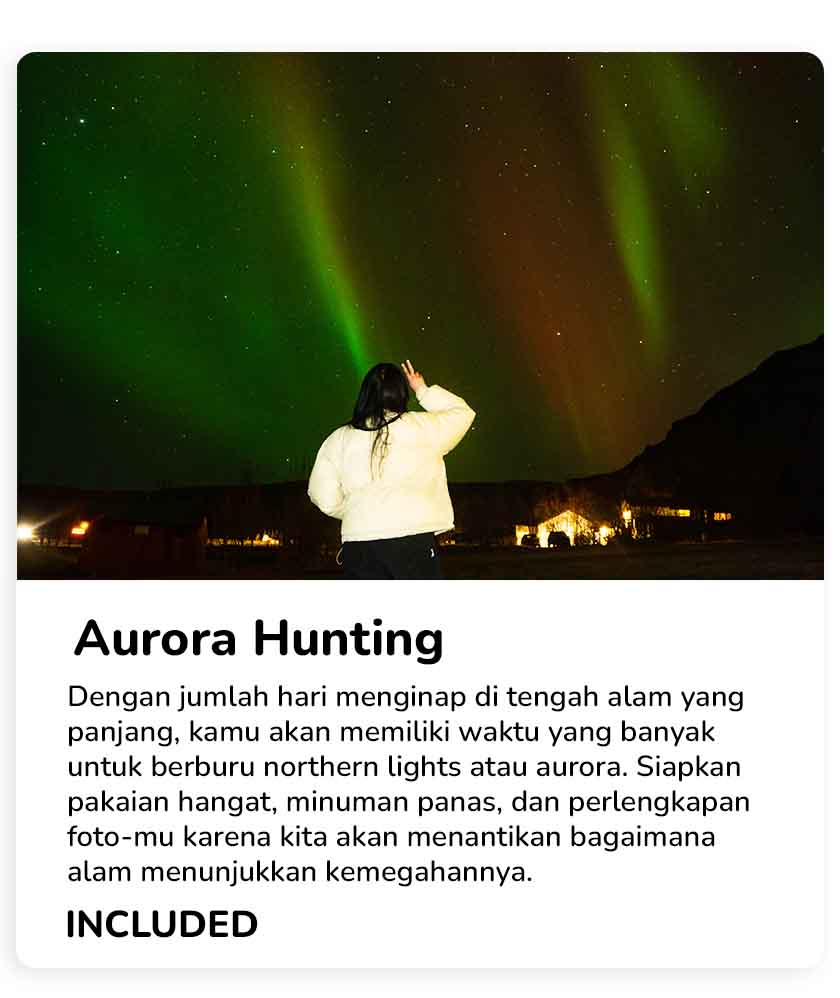 Aurora Hunting

Dengan jumlah hari menginap di tengah alam yang panjang, kamu akan memiliki waktu yang banyak untuk berburu northern lights atau aurora. Siapkan pakaian hangat, minuman panas, dan perlengkapan foto-mu karena kita akan menantikan bagaimana alam menunjukkan kemegahannya.

INCLUDED